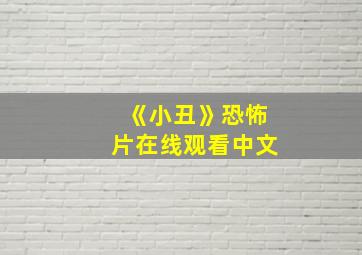 《小丑》恐怖片在线观看中文